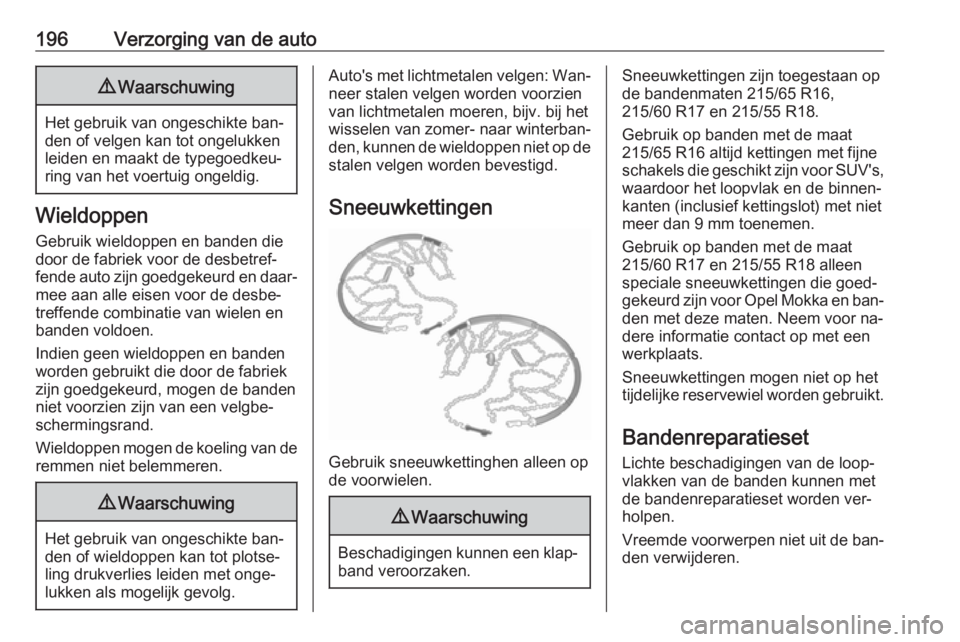 196 Verzorging van de auto

⚠ Waarschuwing

Het gebruik van ongeschikte banden of velgen kan tot ongelukken leiden en maakt de typegoedkeuring van het voertuig ongeldig.

Wieldoppen

Gebruik wieldoppen en banden die door de fabriek voor de desbetreffende auto zijn goedgekeurd en daarmee aan alle eisen voor de desbetreffende combinatie van wielen en banden voldoen.

Indien geen wieldoppen en banden worden gebruikt die door de fabriek zijn goedgekeurd, mogen de banden niet voorzien zijn van een velgbeschermingsrand.

Wieldoppen mogen de koeling van de remmen niet belemmeren.

⚠ Waarschuwing

Het gebruik van ongeschikte banden of wieldoppen kan tot plotseling drukverlies leiden met ongelukken als mogelijk gevolg.

Auto's met lichtmetalen velgen: Wanneer stalen velgen worden voorzien van lichtmetalen moeren, bijv. bij het wisselen van zomer- naar winterbanden, kunnen de wieldoppen niet op de stalen velgen worden bevestigd.

Sneeuwkettingen

Gebruik sneeuwkettinghen alleen op de voorwielen.

⚠ Waarschuwing

Beschadigingen kunnen een klapband veroorzaken.

Sneeuwkettingen zijn toegestaan op de bandenmaten 215/65 R16, 215/60 R17 en 215/55 R18.

Gebruik op banden met de maat 215/65 R16 altijd kettingen met fijne schakels die geschikt zijn voor SUV's, waardoor het loopvlak en de binnenkanten (inclusief kettingslot) met niet meer dan 9 mm toenemen.

Gebruik op banden met de maat 215/60 R17 en 215/55 R18 alleen speciale sneeuwkettingen die goedgekeurd zijn voor Opel Mokka en banden met deze maten. Neem voor nadere informatie contact op met een werkplaats.

Sneeuwkettingen mogen niet op het tijdelijke reservewiel worden gebruikt.

Bandenreparatieset

Lichte beschadigingen van de loopvlakken van de banden kunnen met de bandenreparatieset worden verholpen.

Vreemde voorwerpen niet uit de banden verwijderen.

carmanualsonline.info